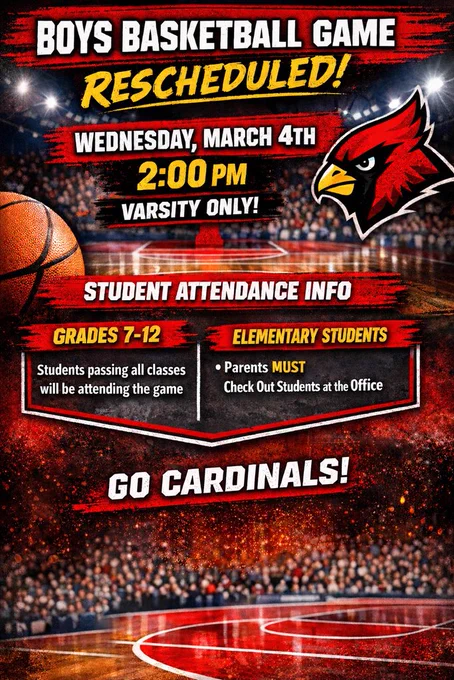 BOYS BASKETBALL GAME
RESCHEDULED!

WEDNESDAY, MARCH 4TH
2:00 PM
VARSITY ONLY!

STUDENT ATTENDANCE INFO

GRADES 7-12

Students passing all classes will be attending the game

ELEMENTARY STUDENTS

• Parents MUST Check Out Students at the Office

GO CARDINALS!